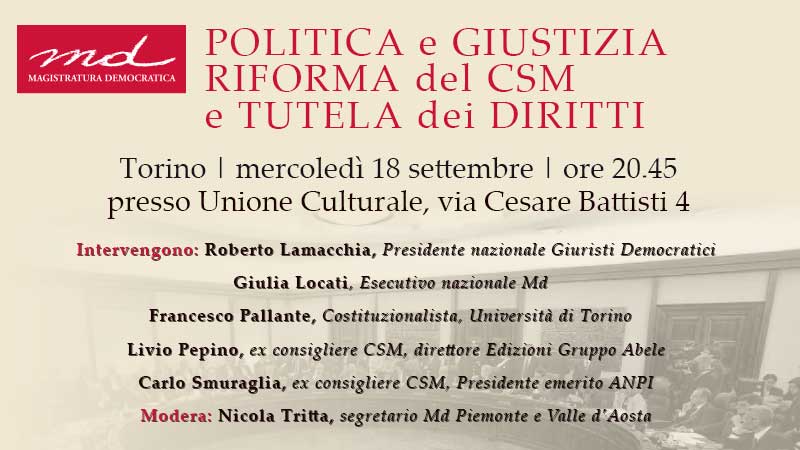 md
MAGISTRATURA DEMOCRATICA

POLITICA e GIUSTIZIA
RIFORMA del CSM
e TUTELA dei DIRITTI

Torino | mercoledì 18 settembre | ore 20.45
presso Unione Culturale, via Cesare Battisti 4

Intervengono: Roberto Lamacchia, Presidente nazionale Giuristi Democratici

Giulia Locati, Esecutivo nazionale Md

Francesco Pallante, Costituzionalista, Università di Torino

Livio Pepino, ex consigliere CSM, direttore Edizioni Gruppo Abele

Carlo Smuraglia, ex consigliere CSM, Presidente emerito ANPI

Modera: Nicola Tritta, segretario Md Piemonte e Valle d'Aosta